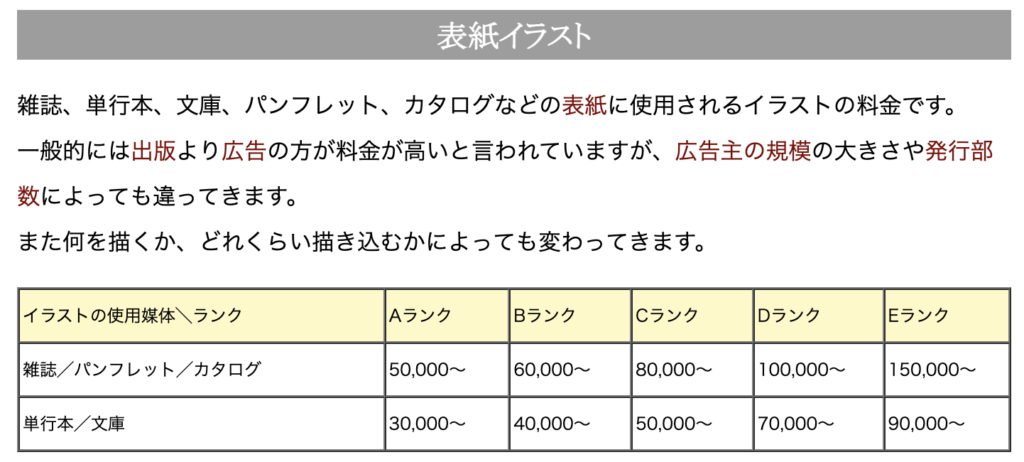 表紙イラスト

雑誌、単行本、文庫、パンフレット、カタログなどの表紙に使用されるイラストの料金です。
一般的には出版より広告の方が料金が高いと言われていますが、広告主の規模の大きさや発行部数によっても違ってきます。
また何を描くか、どれくらい描き込むかによっても変わってきます。

| イラストの使用媒体＼ランク | Aランク | Bランク | Cランク | Dランク | Eランク |
|---|---|---|---|---|---|
| 雑誌／パンフレット／カタログ | 50,000〜 | 60,000〜 | 80,000〜 | 100,000〜 | 150,000〜 |
| 単行本／文庫 | 30,000〜 | 40,000〜 | 50,000〜 | 70,000〜 | 90,000〜 |